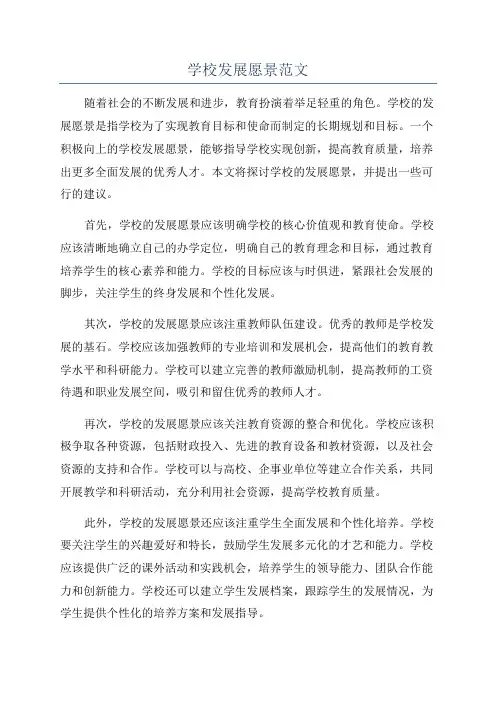 学校发展愿景范文

随着社会的不断发展和进步，教育扮演着举足轻重的角色。学校的发展愿景是指学校为了实现教育目标和使命而制定的长期规划和目标。一个积极向上的学校发展愿景，能够指导学校实现创新，提高教育质量，培养出更多全面发展的优秀人才。本文将探讨学校的发展愿景，并提出一些可行的建议。

首先，学校的发展愿景应该明确学校的核心价值观和教育使命。学校应该清晰地确立自己的办学定位，明确自己的教育理念和目标，通过教育培养学生的核心素养和能力。学校的目标应该与时俱进，紧跟社会发展的脚步，关注学生的终身发展和个性化发展。

其次，学校的发展愿景应该注重教师队伍建设。优秀的教师是学校发展的基石。学校应该加强教师的专业培训和发展机会，提高他们的教育教学水平和科研能力。学校可以建立完善的教师激励机制，提高教师的工资待遇和职业发展空间，吸引和留住优秀的教师人才。

再次，学校的发展愿景应该关注教育资源的整合和优化。学校应该积极争取各种资源，包括财政投入、先进的教育设备和教材资源，以及社会资源的支持和合作。学校可以与高校、企事业单位等建立合作关系，共同开展教学和科研活动，充分利用社会资源，提高学校教育质量。

此外，学校的发展愿景还应该注重学生全面发展和个性化培养。学校要关注学生的兴趣爱好和特长，鼓励学生发展多元化的才艺和能力。学校应该提供广泛的课外活动和实践机会，培养学生的领导能力、团队合作能力和创新能力。学校还可以建立学生发展档案，跟踪学生的发展情况，为学生提供个性化的培养方案和发展指导。